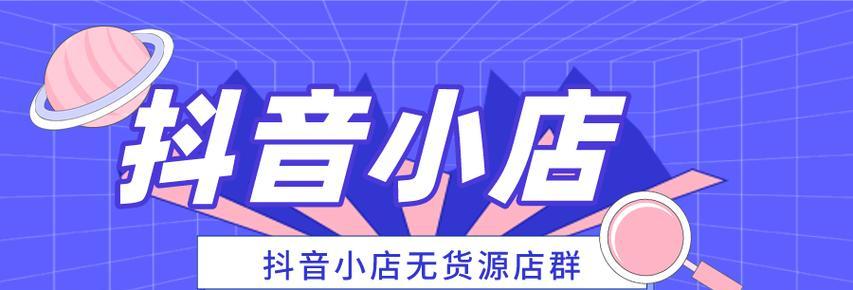 抖音小店

抖音小店无货源店群